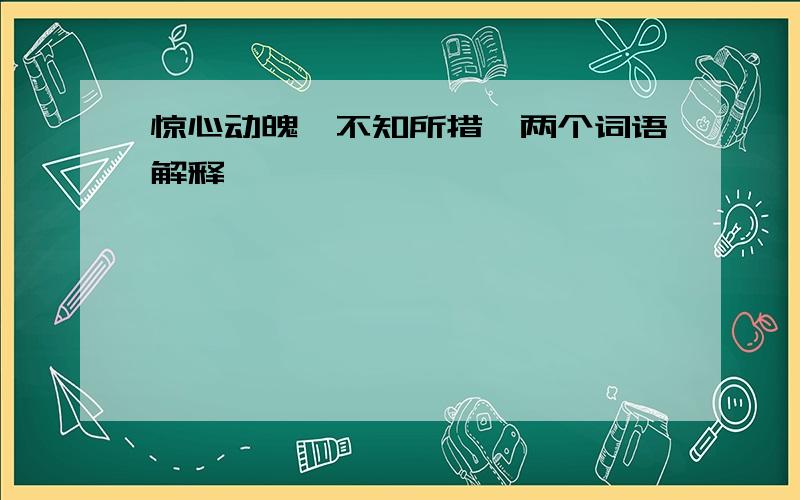 惊心动魄 不知所措 两个词语解释